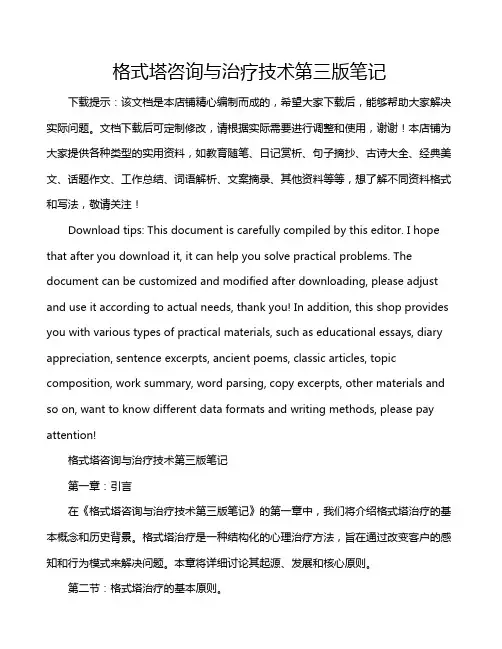 格式塔咨询与治疗技术第三版笔记

下载提示：该文档是本店铺精心编制而成的，希望大家下载后，能够帮助大家解决实际问题。文档下载后可定制修改，请根据实际需要进行调整和使用，谢谢！本店铺为大家提供各种类型的实用资料，如教育随笔、日记赏析、句子摘抄、古诗大全、经典美文、话题作文、工作总结、词语解析、文案摘录、其他资料等等，想了解不同资料格式和写法，敬请关注！

Download tips: This document is carefully compiled by this editor. I hope that after you download it, it can help you solve practical problems. The document can be customized and modified after downloading, please adjust and use it according to actual needs, thank you! In addition, this shop provides you with various types of practical materials, such as educational essays, diary appreciation, sentence excerpts, ancient poems, classic articles, topic composition, work summary, word parsing, copy excerpts, other materials and so on, want to know different data formats and writing methods, please pay attention!

格式塔咨询与治疗技术第三版笔记

第一章：引言

在《格式塔咨询与治疗技术第三版笔记》的第一章中，我们将介绍格式塔治疗的基本概念和历史背景。格式塔治疗是一种结构化的心理治疗方法，旨在通过改变客户的感知和行为模式来解决问题。本章将详细讨论其起源、发展和核心原则。

第二节：格式塔治疗的基本原则。